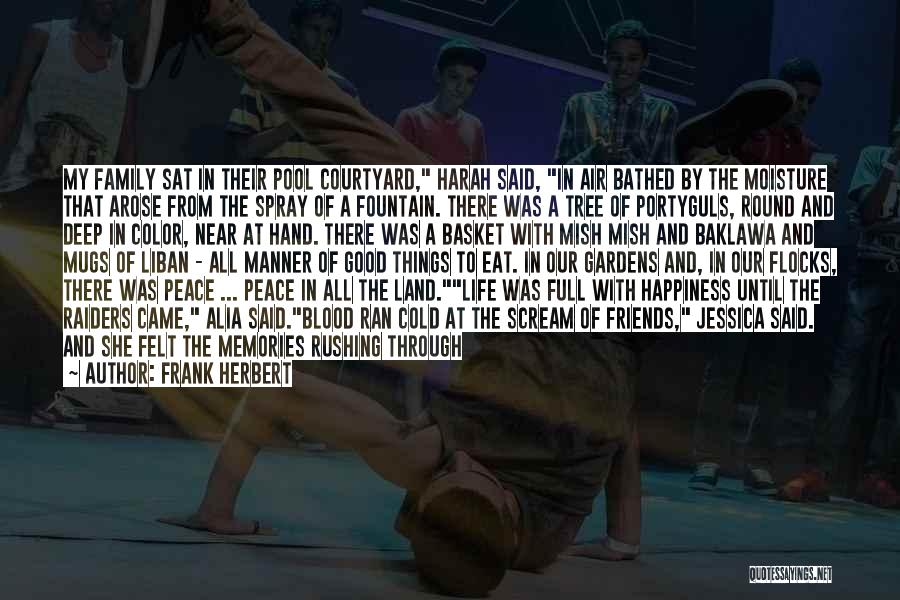 MY FAMILY SAT IN THEIR POOL COURTYARD," HARAH SAID, "IN AIR BATHED BY THE MOISTURE THAT AROSE FROM THE SPRAY OF A FOUNTAIN. THERE WAS A TREE OF PORTYGULS, ROUND AND DEEP IN COLOR, NEAR AT HAND. THERE WAS A BASKET WITH MISH MISH AND BAKLAWA AND MUGS OF LIBAN - ALL MANNER OF GOOD THINGS TO EAT. IN OUR GARDENS AND, IN OUR FLOCKS, THERE WAS PEACE ... PEACE IN ALL THE LAND.""LIFE WAS FULL WITH HAPPINESS UNTIL THE RAIDERS CAME," ALIA SAID."BLOOD RAN COLD AT THE SCREAM OF FRIENDS," JESSICA SAID. AND SHE FELT THE MEMORIES RUSHING THROUGH

~ AUTHOR: FRANK HERBERT

QUOTESSAYINGS.NET